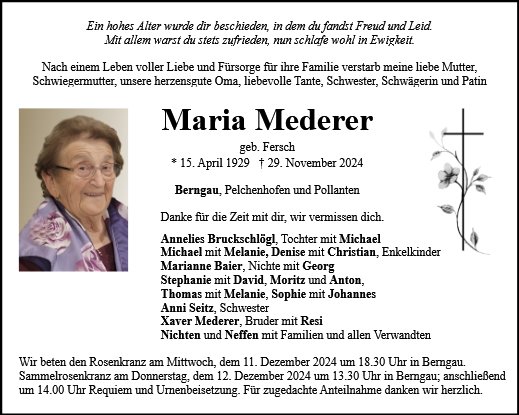 Ein hohes Alter wurde dir beschieden, in dem du fandst Freud und Leid.
Mit allem warst du stets zufrieden, nun schlafe wohl in Ewigkeit.

Nach einem Leben voller Liebe und Fürsorge für ihre Familie verstarb meine liebe Mutter, Schwiegermutter, unsere herzensgute Oma, liebevolle Tante, Schwester, Schwägerin und Patin

Maria Mederer

geb. Fersch
* 15. April 1929 † 29. November 2024

Berngau, Pelchenhofen und Pollanten

Danke für die Zeit mit dir, wir vermissen dich.

Annelies Bruckschlögl, Tochter mit Michael
Michael mit Melanie, Denise mit Christian, Enkelkinder
Marianne Baier, Nichte mit Georg
Stephanie mit David, Moritz und Anton,
Thomas mit Melanie, Sophie mit Johannes
Anni Seitz, Schwester
Xaver Mederer, Bruder mit Resi
Nichten und Neffen mit Familien und allen Verwandten

Wir beten den Rosenkranz am Mittwoch, dem 11. Dezember 2024 um 18.30 Uhr in Berngau. Sammelrosenkranz am Donnerstag, dem 12. Dezember 2024 um 13.30 Uhr in Berngau; anschließend um 14.00 Uhr Requiem und Urnenbeisetzung. Für zugedachte Anteilnahme danken wir herzlich.